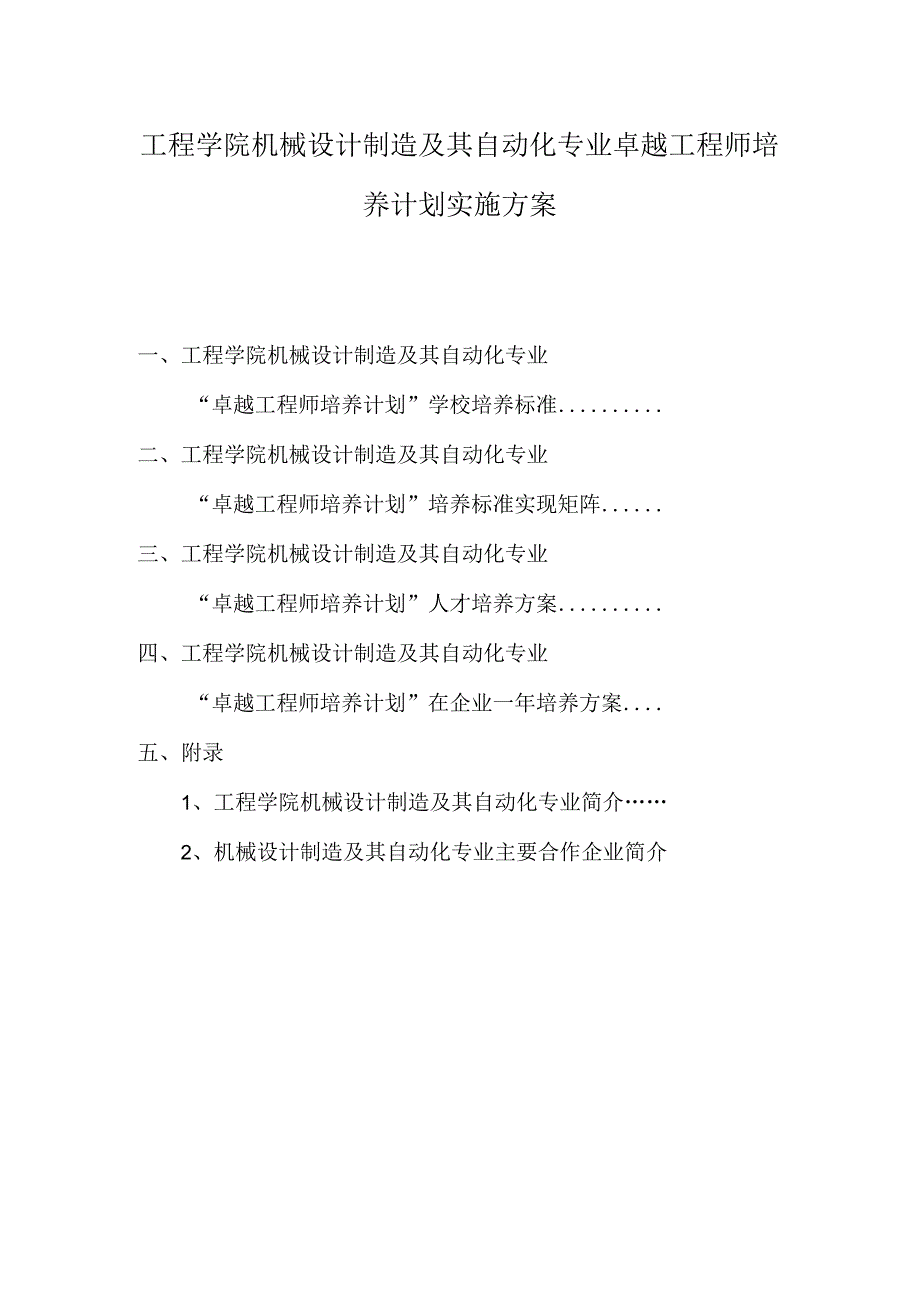 工程学院机械设计制造及其自动化专业卓越工程师培养计划实施方案

一、工程学院机械设计制造及其自动化专业

“卓越工程师培养计划”学校培养标准..........

二、工程学院机械设计制造及其自动化专业

“卓越工程师培养计划”培养标准实现矩阵......

三、工程学院机械设计制造及其自动化专业

“卓越工程师培养计划”人才培养方案..........

四、工程学院机械设计制造及其自动化专业

“卓越工程师培养计划”在企业一年培养方案....

五、附录

1、工程学院机械设计制造及其自动化专业简介……

2、机械设计制造及其自动化专业主要合作企业简介